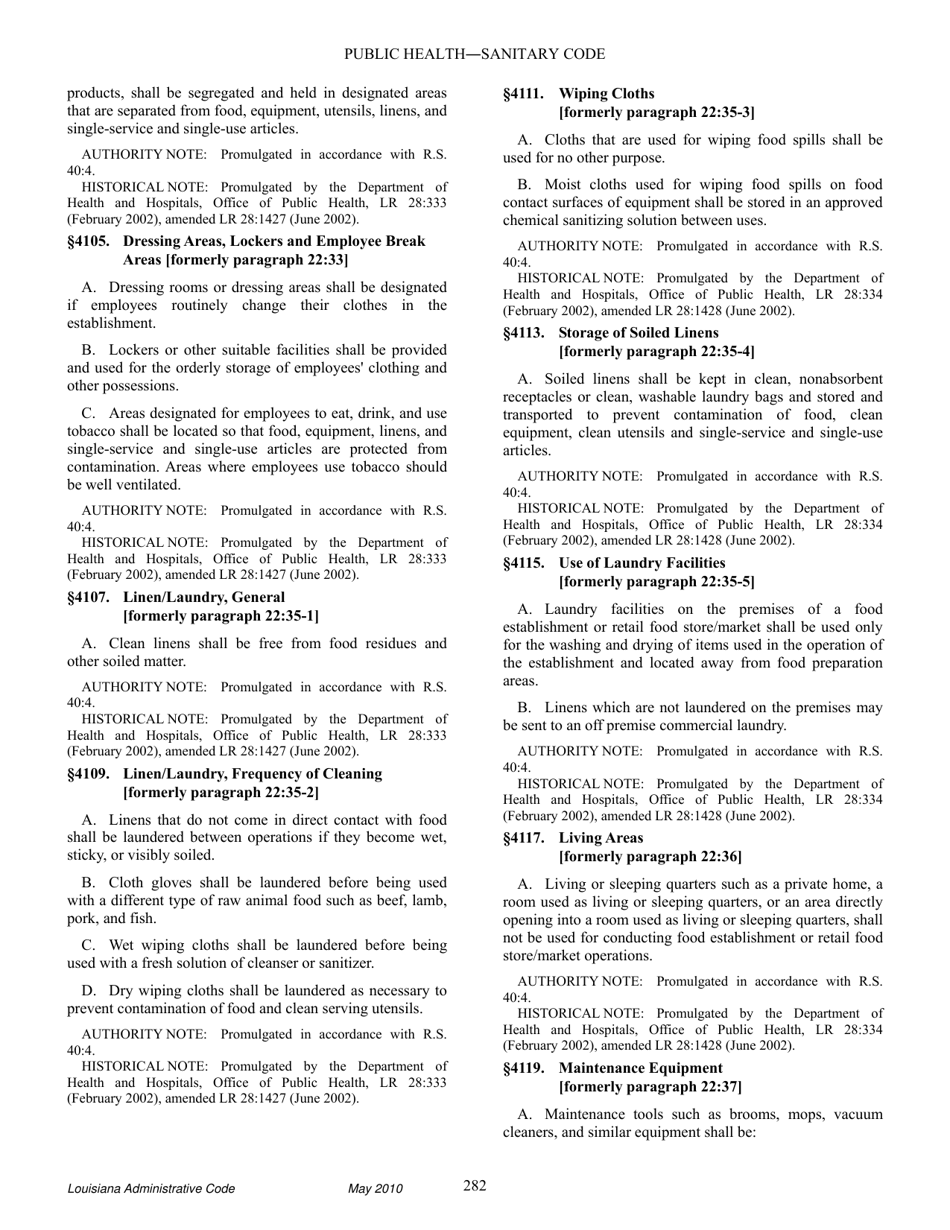 PUBLIC HEALTH—SANITARY CODE

products, shall be segregated and held in designated areas that are separated from food, equipment, utensils, linens, and single-service and single-use articles.

AUTHORITY NOTE: Promulgated in accordance with R.S. 40:4.

HISTORICAL NOTE: Promulgated by the Department of Health and Hospitals, Office of Public Health, LR 28:333 (February 2002), amended LR 28:1427 (June 2002).

§4105. Dressing Areas, Lockers and Employee Break Areas [formerly paragraph 22:33]

A. Dressing rooms or dressing areas shall be designated if employees routinely change their clothes in the establishment.

B. Lockers or other suitable facilities shall be provided and used for the orderly storage of employees' clothing and other possessions.

C. Areas designated for employees to eat, drink, and use tobacco shall be located so that food, equipment, linens, and single-service and single-use articles are protected from contamination. Areas where employees use tobacco should be well ventilated.

AUTHORITY NOTE: Promulgated in accordance with R.S. 40:4.

HISTORICAL NOTE: Promulgated by the Department of Health and Hospitals, Office of Public Health, LR 28:333 (February 2002), amended LR 28:1427 (June 2002).

§4107. Linen/Laundry, General [formerly paragraph 22:35-1]

A. Clean linens shall be free from food residues and other soiled matter.

AUTHORITY NOTE: Promulgated in accordance with R.S. 40:4.

HISTORICAL NOTE: Promulgated by the Department of Health and Hospitals, Office of Public Health, LR 28:333 (February 2002), amended LR 28:1427 (June 2002).

§4109. Linen/Laundry, Frequency of Cleaning [formerly paragraph 22:35-2]

A. Linens that do not come in direct contact with food shall be laundered between operations if they become wet, sticky, or visibly soiled.

B. Cloth gloves shall be laundered before being used with a different type of raw animal food such as beef, lamb, pork, and fish.

C. Wet wiping cloths shall be laundered before being used with a fresh solution of cleanser or sanitizer.

D. Dry wiping cloths shall be laundered as necessary to prevent contamination of food and clean serving utensils.

AUTHORITY NOTE: Promulgated in accordance with R.S. 40:4.

HISTORICAL NOTE: Promulgated by the Department of Health and Hospitals, Office of Public Health, LR 28:333 (February 2002), amended LR 28:1427 (June 2002).

§4111. Wiping Cloths [formerly paragraph 22:35-3]

A. Cloths that are used for wiping food spills shall be used for no other purpose.

B. Moist cloths used for wiping food spills on food contact surfaces of equipment shall be stored in an approved chemical sanitizing solution between uses.

AUTHORITY NOTE: Promulgated in accordance with R.S. 40:4.

HISTORICAL NOTE: Promulgated by the Department of Health and Hospitals, Office of Public Health, LR 28:334 (February 2002), amended LR 28:1428 (June 2002).

§4113. Storage of Soiled Linens [formerly paragraph 22:35-4]

A. Soiled linens shall be kept in clean, nonabsorbent receptacles or clean, washable laundry bags and stored and transported to prevent contamination of food, clean equipment, clean utensils and single-service and single-use articles.

AUTHORITY NOTE: Promulgated in accordance with R.S. 40:4.

HISTORICAL NOTE: Promulgated by the Department of Health and Hospitals, Office of Public Health, LR 28:334 (February 2002), amended LR 28:1428 (June 2002).

§4115. Use of Laundry Facilities [formerly paragraph 22:35-5]

A. Laundry facilities on the premises of a food establishment or retail food store/market shall be used only for the washing and drying of items used in the operation of the establishment and located away from food preparation areas.

B. Linens which are not laundered on the premises may be sent to an off premise commercial laundry.

AUTHORITY NOTE: Promulgated in accordance with R.S. 40:4.

HISTORICAL NOTE: Promulgated by the Department of Health and Hospitals, Office of Public Health, LR 28:334 (February 2002), amended LR 28:1428 (June 2002).

§4117. Living Areas [formerly paragraph 22:36]

A. Living or sleeping quarters such as a private home, a room used as living or sleeping quarters, or an area directly opening into a room used as living or sleeping quarters, shall not be used for conducting food establishment or retail food store/market operations.

AUTHORITY NOTE: Promulgated in accordance with R.S. 40:4.

HISTORICAL NOTE: Promulgated by the Department of Health and Hospitals, Office of Public Health, LR 28:334 (February 2002), amended LR 28:1428 (June 2002).

§4119. Maintenance Equipment [formerly paragraph 22:37]

A. Maintenance tools such as brooms, mops, vacuum cleaners, and similar equipment shall be:

Louisiana Administrative Code May 2010 282